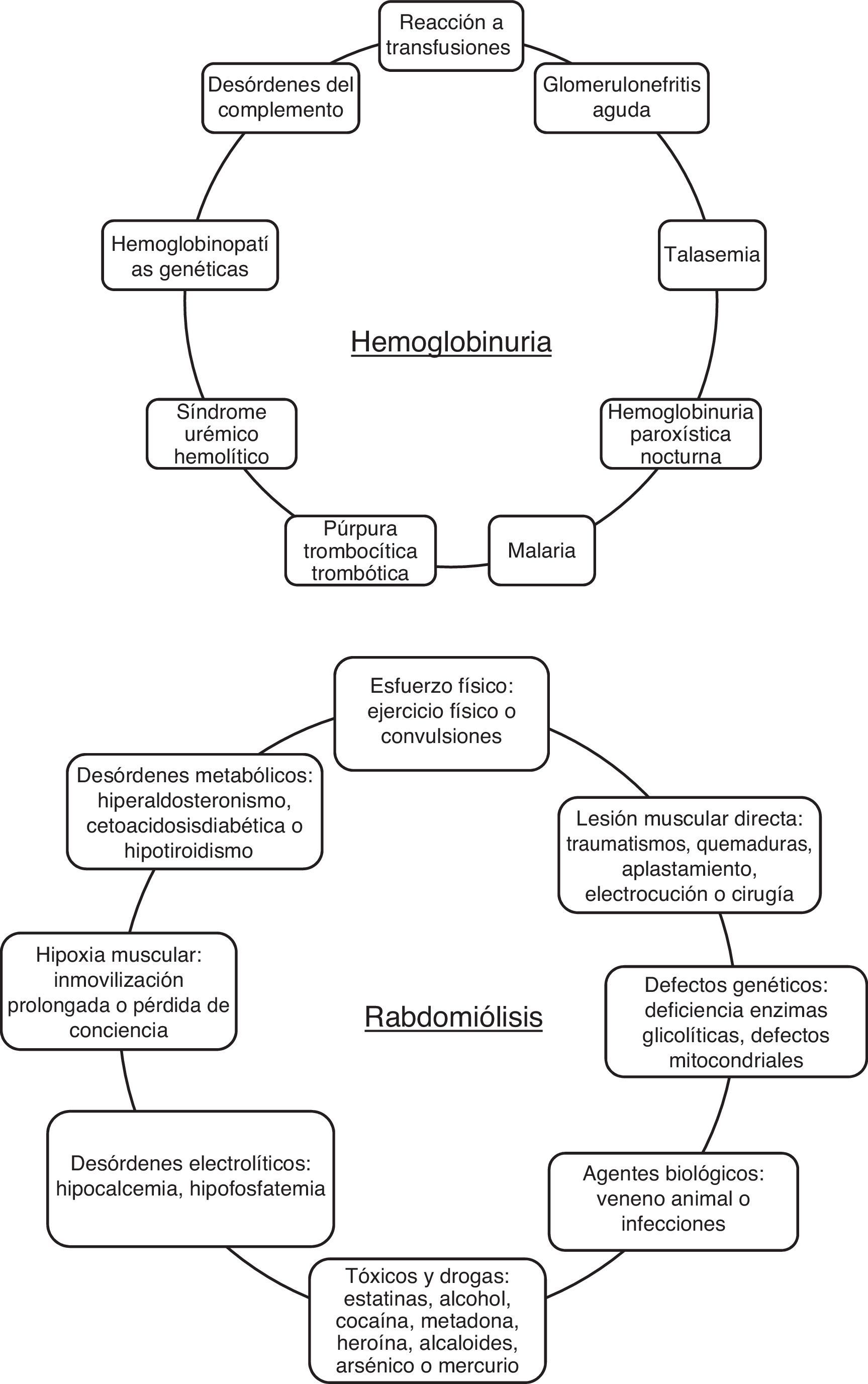 Reacción a transfusiones

Glomerulonefritis aguda

Talasemia

Hemoglobinuria paroxística nocturna

Malaria

Púrpura trombocítica trombótica

Síndrome urémico hemolítico

Hemoglobinopatí as genéticas

Desórdenes del complemento

Hemoglobinuria

Esfuerzo físico: ejercicio físico o convulsiones

Lesión muscular directa: traumatismos, quemaduras, aplastamiento, electrocución o cirugía

Defectos genéticos: deficiencia enzimas glicolíticas, defectos mitocondriales

Agentes biológicos: veneno animal o infecciones

Tóxicos y drogas: estatinas, alcohol, cocaína, metadona, heroína, alcaloides, arsénico o mercurio

Desórdenes electrolíticos: hipocalcemia, hipofosfatemia

Hipoxia muscular: inmovilización prolongada o pérdida de conciencia

Desórdenes metabólicos: hiperaldosteronismo, cetoacidosisdiabética o hipotiroidismo

Rabdomiólisis